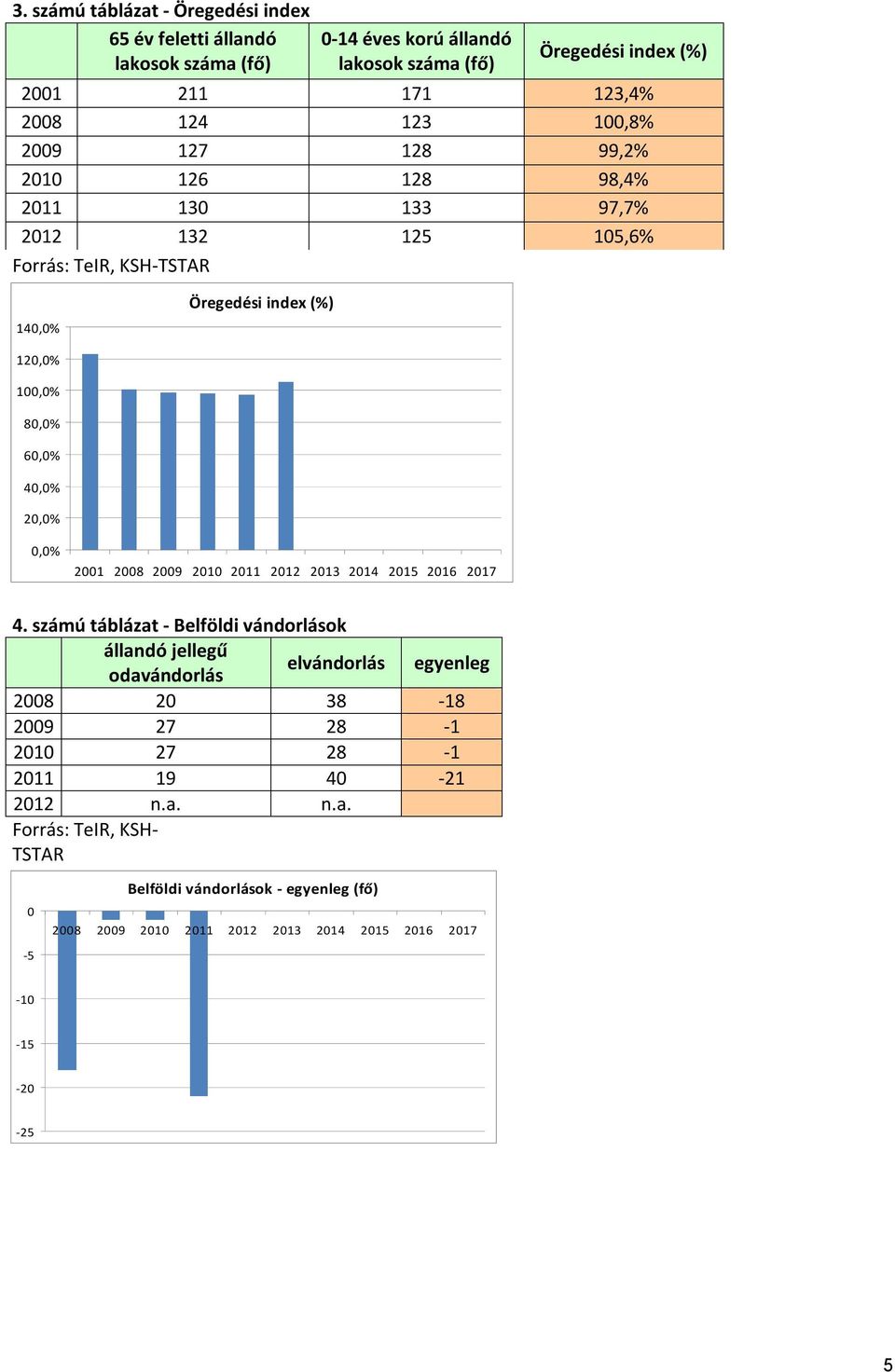 3. számú táblázat - Öregedési index

| | 65 év feletti állandó lakosok száma (fő) | 0-14 éves korú állandó lakosok száma (fő) | Öregedési index (%) |
|---|---|---|---|
| 2001 | 211 | 171 | 123,4% |
| 2008 | 124 | 123 | 100,8% |
| 2009 | 127 | 128 | 99,2% |
| 2010 | 126 | 128 | 98,4% |
| 2011 | 130 | 133 | 97,7% |
| 2012 | 132 | 125 | 105,6% |

Forrás: TeIR, KSH-TSTAR

Öregedési index (%)

140,0%
120,0%
100,0%
80,0%
60,0%
40,0%
20,0%
0,0%

2001 2008 2009 2010 2011 2012 2013 2014 2015 2016 2017

4. számú táblázat - Belföldi vándorlások

| | állandó jellegű odavándorlás | elvándorlás | egyenleg |
|---|---|---|---|
| 2008 | 20 | 38 | -18 |
| 2009 | 27 | 28 | -1 |
| 2010 | 27 | 28 | -1 |
| 2011 | 19 | 40 | -21 |
| 2012 | n.a. | n.a. | |

Forrás: TeIR, KSH-TSTAR

Belföldi vándorlások - egyenleg (fő)

0
-5
-10
-15
-20
-25

2008 2009 2010 2011 2012 2013 2014 2015 2016 2017

5